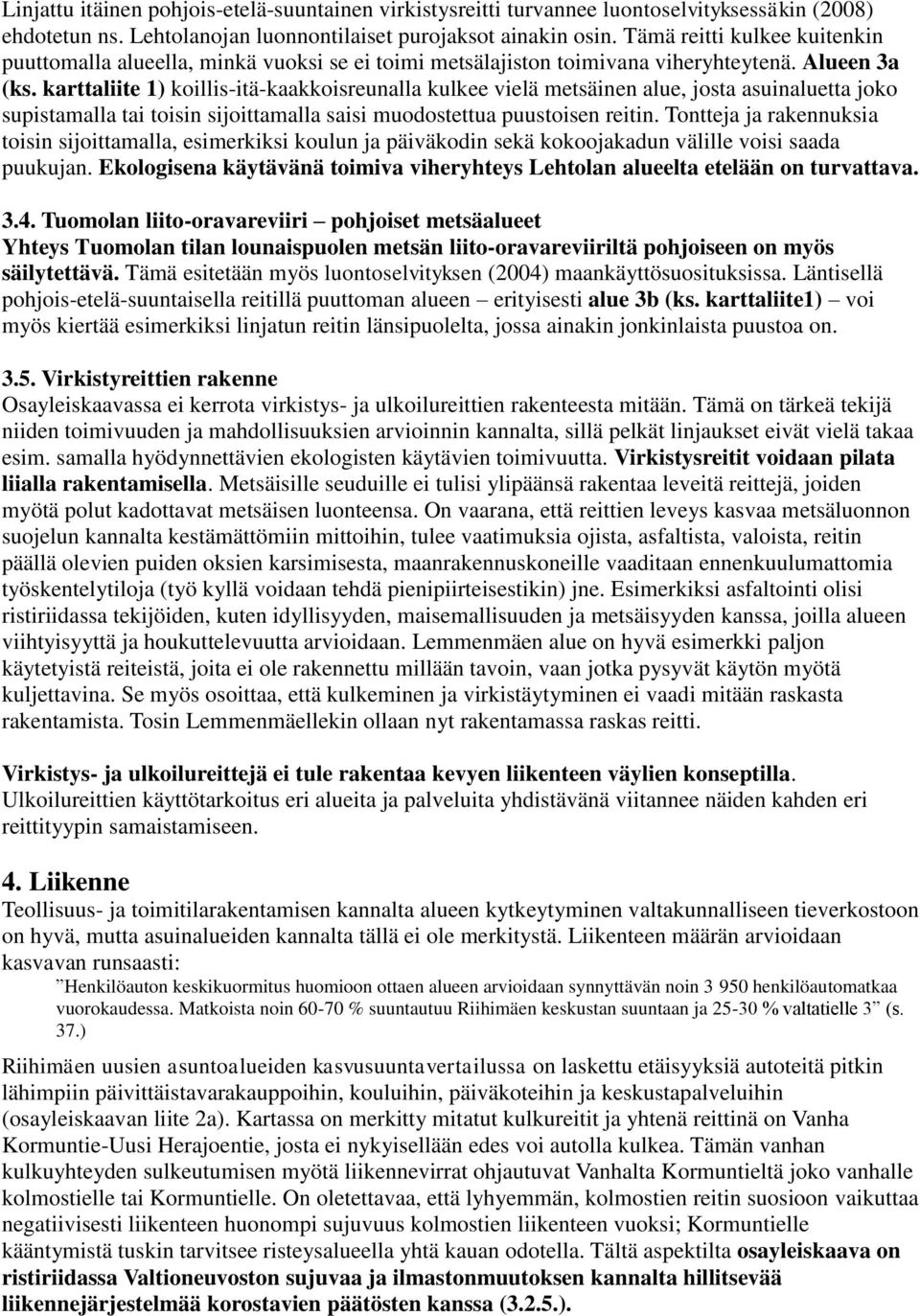 Linjattu itäinen pohjois-etelä-suuntainen virkistysreitti turvannee luontoselvityksessäkin (2008) ehdotetun ns. Lehtolanojan luonnontilaiset purojaksot ainakin osin. Tämä reitti kulkee kuitenkin puuttomalla alueella, minkä vuoksi se ei toimi metsälajiston toimivana viheryhteytenä. Alueen 3a (ks. karttaliite 1) koillis-itä-kaakkoisreunalla kulkee vielä metsäinen alue, josta asuinaluetta joko supistamalla tai toisin sijoittamalla saisi muodostettua puustoisen reitin. Tontteja ja rakennuksia toisin sijoittamalla, esimerkiksi koulun ja päiväkodin sekä kokoojakadun välille voisi saada puukujan. Ekologisena käytävänä toimiva viheryhteys Lehtolan alueelta etelään on turvattava.

3.4. Tuomolan liito-oravareviiri – pohjoiset metsäalueet
Yhteys Tuomolan tilan lounaispuolen metsän liito-oravareviiriltä pohjoiseen on myös säilytettävä. Tämä esitetään myös luontoselvityksen (2004) maankäyttösuosituksissa. Läntisellä pohjois-etelä-suuntaisella reitillä puuttoman alueen – erityisesti alue 3b (ks. karttaliite1) – voi myös kiertää esimerkiksi linjatun reitin länsipuolelta, jossa ainakin jonkinlaista puustoa on.

3.5. Virkistyreittien rakenne
Osayleiskaavassa ei kerrota virkistys- ja ulkoilureittien rakenteesta mitään. Tämä on tärkeä tekijä niiden toimivuuden ja mahdollisuuksien arvioinnin kannalta, sillä pelkät linjaukset eivät vielä takaa esim. samalla hyödynnettävien ekologisten käytävien toimivuutta. Virkistysreitit voidaan pilata liialla rakentamisella. Metsäisille seuduille ei tulisi ylipäänsä rakentaa leveitä reittejä, joiden myötä polut kadottavat metsäisen luonteensa. On vaarana, että reittien leveys kasvaa metsäluonnon suojelun kannalta kestämättömiin mittoihin, tulee vaatimuksia ojista, asfaltista, valoista, reitin päällä olevien puiden oksien karsimisesta, maanrakennuskoneille vaaditaan ennenkuulumattomia työskentelytiloja (työ kyllä voidaan tehdä pienipiirteisestikin) jne. Esimerkiksi asfaltointi olisi ristiriidassa tekijöiden, kuten idyllisyyden, maisemallisuuden ja metsäisyyden kanssa, joilla alueen viihtyisyyttä ja houkuttelevuutta arvioidaan. Lemmenmäen alue on hyvä esimerkki paljon käytetyistä reiteistä, joita ei ole rakennettu millään tavoin, vaan jotka pysyvät käytön myötä kuljettavina. Se myös osoittaa, että kulkeminen ja virkistäytyminen ei vaadi mitään raskasta rakentamista. Tosin Lemmenmäellekin ollaan nyt rakentamassa raskas reitti.

Virkistys- ja ulkoilureittejä ei tule rakentaa kevyen liikenteen väylien konseptilla. Ulkoilureittien käyttötarkoitus eri alueita ja palveluita yhdistävänä viitannee näiden kahden eri reittityypin samaistamiseen.

4. Liikenne
Teollisuus- ja toimitilarakentamisen kannalta alueen kytkeytyminen valtakunnalliseen tieverkostoon on hyvä, mutta asuinalueiden kannalta tällä ei ole merkitystä. Liikenteen määrän arvioidaan kasvavan runsaasti:
”Henkilöauton keskikuormitus huomioon ottaen alueen arvioidaan synnyttävän noin 3 950 henkilöautomatkaa vuorokaudessa. Matkoista noin 60-70 % suuntautuu Riihimäen keskustan suuntaan ja 25-30 % valtatielle 3” (s. 37.)

Riihimäen uusien asuntoalueiden kasvusuuntavertailussa on laskettu etäisyyksiä autoteitä pitkin lähimpiin päivittäistavarakauppoihin, kouluihin, päiväkoteihin ja keskustapalveluihin (osayleiskaavan liite 2a). Kartassa on merkitty mitatut kulkureitit ja yhtenä reittinä on Vanha Kormuntie-Uusi Herajoentie, josta ei nykyisellään edes voi autolla kulkea. Tämän vanhan kulkuyhteyden sulkeutumisen myötä liikennevirrat ohjautuvat Vanhalta Kormuntieltä joko vanhalle kolmostielle tai Kormuntielle. On oletettavaa, että lyhyemmän, kolmostien reitin suosioon vaikuttaa negatiivisesti liikenteen huonompi sujuvuus kolmostien liikenteen vuoksi; Kormuntielle kääntymistä tuskin tarvitsee risteysalueella yhtä kauan odotella. Tältä aspektilta osayleiskaava on ristiriidassa Valtioneuvoston sujuvaa ja ilmastonmuutoksen kannalta hillitsevää liikennejärjestelmää korostavien päätösten kanssa (3.2.5.).